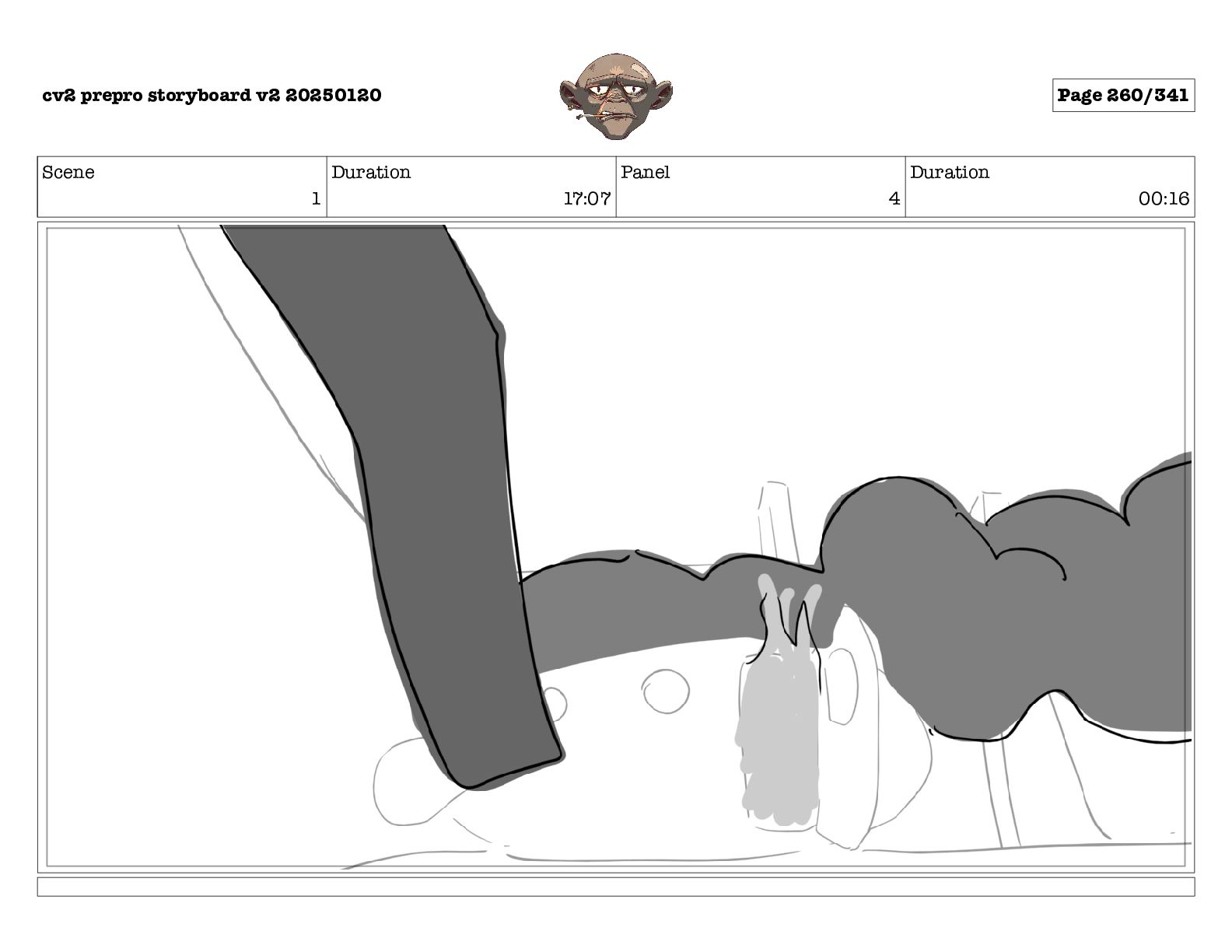 cv2 prepro storyboard v2 20250120

Page 260/341

| Scene | Duration | Panel | Duration |
|---|---|---|---|
| 1 | 17:07 | 4 | 00:16 |